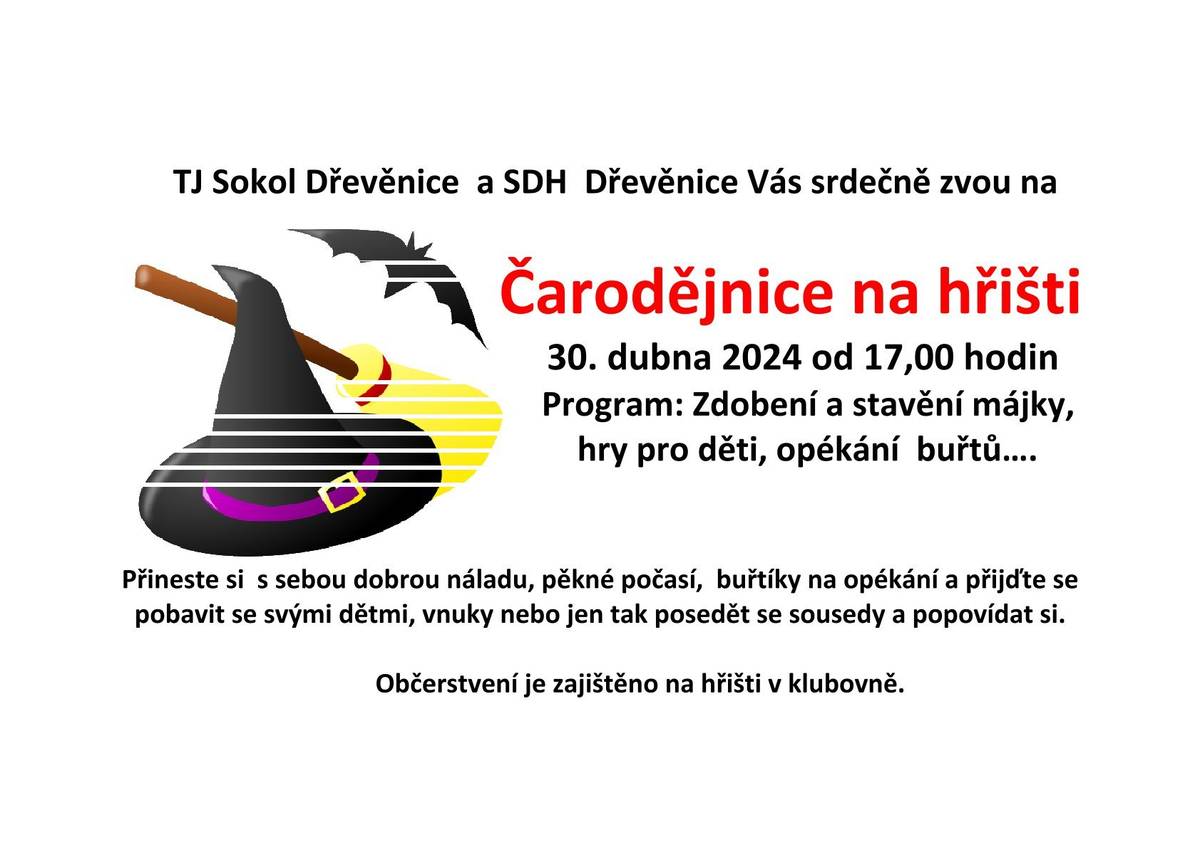 TJ Sokol Dřevěnice a SDH Dřevěnice Vás srdečně zvou na

Čarodějnice na hřišti

30. dubna 2024 od 17,00 hodin

Program: Zdobení a stavění májky, hry pro děti, opékání buřtů….

Přineste si s sebou dobrou náladu, pěkné počasí, buřtíky na opékání a přijďte se pobavit se svými dětmi, vnuky nebo jen tak posedět se sousedy a popovídat si.

Občerstvení je zajištěno na hřišti v klubovně.